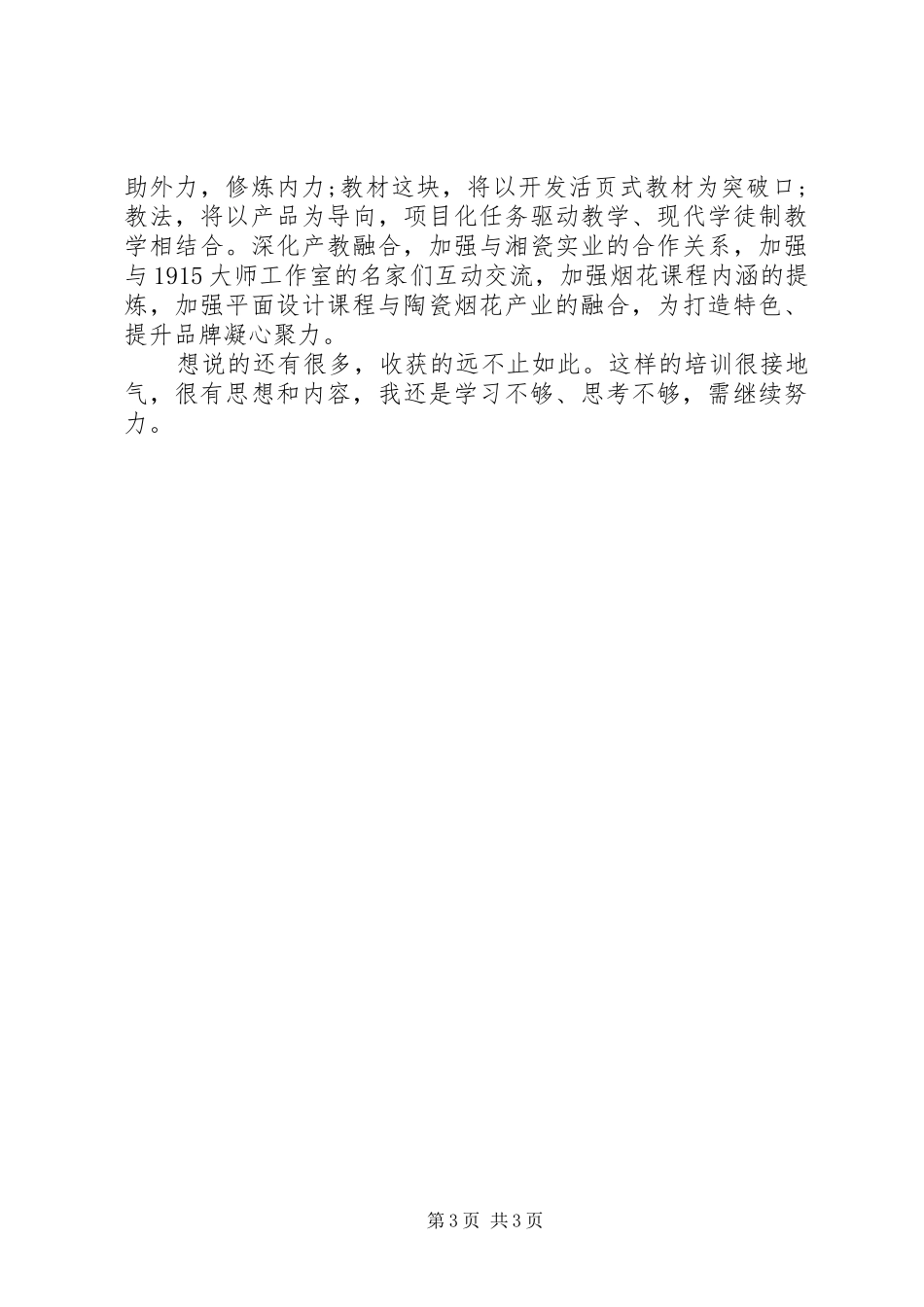 助外力，修炼内力;教材这块，将以开发活页式教材为突破口;教法，将以产品为导向，项目化任务驱动教学、现代学徒制教学相结合。深化产教融合，加强与湘瓷实业的合作关系，加强与1915大师工作室的名家们互动交流，加强烟花课程内涵的提炼，加强平面设计课程与陶瓷烟花产业的融合，为打造特色、提升品牌凝心聚力。

想说的还有很多，收获的远不止如此。这样的培训很接地气，很有思想和内容，我还是学习不够、思考不够，需继续努力。

第3页 共3页